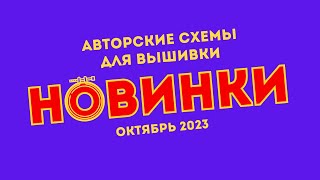 АВТОРСКИЕ СХЕМЫ ДЛЯ ВЫШИВКИ

НОВИНКИ

ОКТЯБРЬ 2023